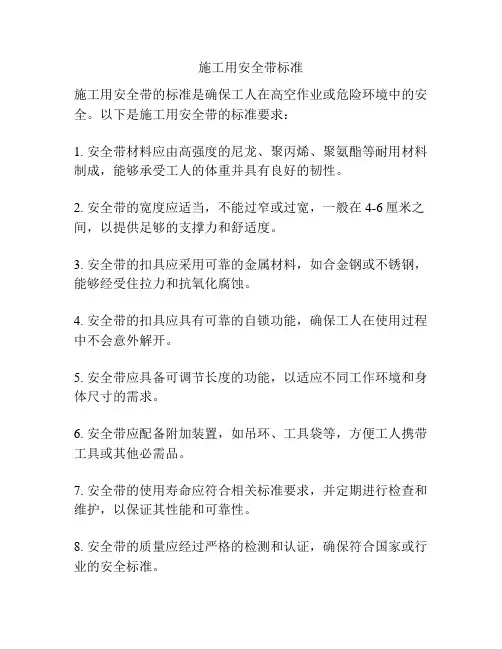 施工用安全带标准

施工用安全带的标准是确保工人在高空作业或危险环境中的安全。以下是施工用安全带的标准要求：

1. 安全带材料应由高强度的尼龙、聚丙烯、聚氨酯等耐用材料制成，能够承受工人的体重并具有良好的韧性。

2. 安全带的宽度应适当，不能过窄或过宽，一般在 4-6 厘米之间，以提供足够的支撑力和舒适度。

3. 安全带的扣具应采用可靠的金属材料，如合金钢或不锈钢，能够经受住拉力和抗氧化腐蚀。

4. 安全带的扣具应具有可靠的自锁功能，确保工人在使用过程中不会意外解开。

5. 安全带应具备可调节长度的功能，以适应不同工作环境和身体尺寸的需求。

6. 安全带应配备附加装置，如吊环、工具袋等，方便工人携带工具或其他必需品。

7. 安全带的使用寿命应符合相关标准要求，并定期进行检查和维护，以保证其性能和可靠性。

8. 安全带的质量应经过严格的检测和认证，确保符合国家或行业的安全标准。